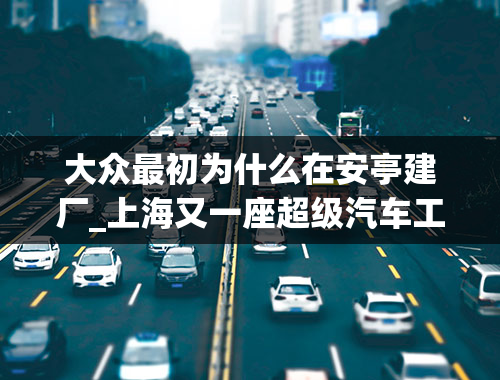 大众最初为什么在安亭建厂_上海又一座超级汽车工